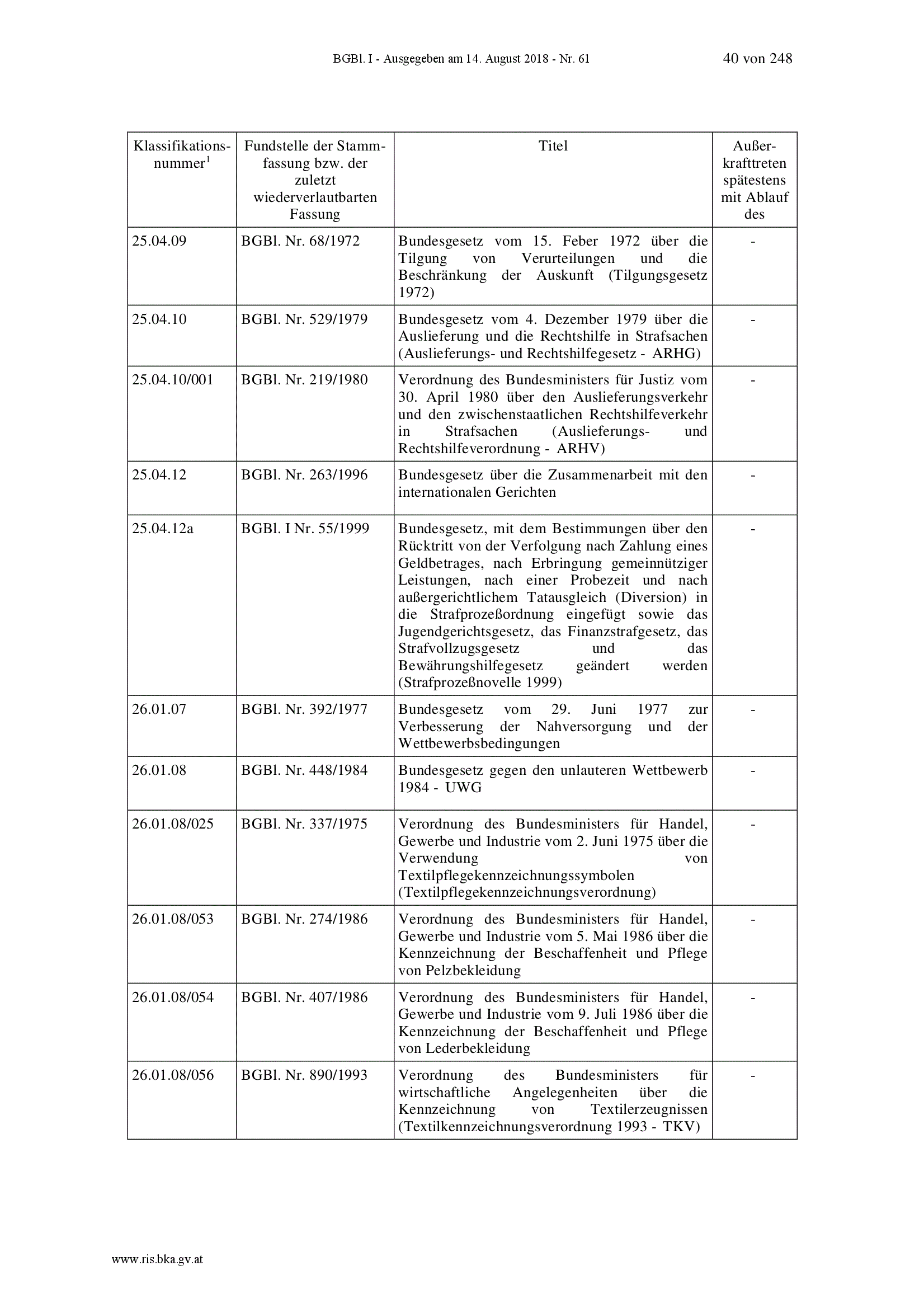 BGBl. I - Ausgegeben am 14. August 2018 - Nr. 61 40 von 248

| Klassifikationsnummer$^1$ | Fundstelle der Stammfassung bzw. der zuletzt wiederverlautbarten Fassung | Titel | Außerkrafttreten spätestens mit Ablauf des |
|---|---|---|---|
| 25.04.09 | BGBl. Nr. 68/1972 | Bundesgesetz vom 15. Feber 1972 über die Tilgung von Verurteilungen und die Beschränkung der Auskunft (Tilgungsgesetz 1972) | - |
| 25.04.10 | BGBl. Nr. 529/1979 | Bundesgesetz vom 4. Dezember 1979 über die Auslieferung und die Rechtshilfe in Strafsachen (Auslieferungs- und Rechtshilfegesetz - ARHG) | - |
| 25.04.10/001 | BGBl. Nr. 219/1980 | Verordnung des Bundesministers für Justiz vom 30. April 1980 über den Auslieferungsverkehr und den zwischenstaatlichen Rechtshilfeverkehr in Strafsachen (Auslieferungs- und Rechtshilfeverordnung - ARHV) | - |
| 25.04.12 | BGBl. Nr. 263/1996 | Bundesgesetz über die Zusammenarbeit mit den internationalen Gerichten | - |
| 25.04.12a | BGBl. I Nr. 55/1999 | Bundesgesetz, mit dem Bestimmungen über den Rücktritt von der Verfolgung nach Zahlung eines Geldbetrages, nach Erbringung gemeinnütziger Leistungen, nach einer Probezeit und nach außergerichtlichem Tatausgleich (Diversion) in die Strafprozeßordnung eingefügt sowie das Jugendgerichtsgesetz, das Finanzstrafgesetz, das Strafvollzugsgesetz und das Bewährungshilfegesetz geändert werden (Strafprozeßnovelle 1999) | - |
| 26.01.07 | BGBl. Nr. 392/1977 | Bundesgesetz vom 29. Juni 1977 zur Verbesserung der Nahversorgung und der Wettbewerbsbedingungen | - |
| 26.01.08 | BGBl. Nr. 448/1984 | Bundesgesetz gegen den unlauteren Wettbewerb 1984 - UWG | - |
| 26.01.08/025 | BGBl. Nr. 337/1975 | Verordnung des Bundesministers für Handel, Gewerbe und Industrie vom 2. Juni 1975 über die Verwendung von Textilpflegekennzeichnungssymbolen (Textilpflegekennzeichnungsverordnung) | - |
| 26.01.08/053 | BGBl. Nr. 274/1986 | Verordnung des Bundesministers für Handel, Gewerbe und Industrie vom 5. Mai 1986 über die Kennzeichnung der Beschaffenheit und Pflege von Pelzbekleidung | - |
| 26.01.08/054 | BGBl. Nr. 407/1986 | Verordnung des Bundesministers für Handel, Gewerbe und Industrie vom 9. Juli 1986 über die Kennzeichnung der Beschaffenheit und Pflege von Lederbekleidung | - |
| 26.01.08/056 | BGBl. Nr. 890/1993 | Verordnung des Bundesministers für wirtschaftliche Angelegenheiten über die Kennzeichnung von Textilerzeugnissen (Textilkennzeichnungsverordnung 1993 - TKV) | - |

www.ris.bka.gv.at